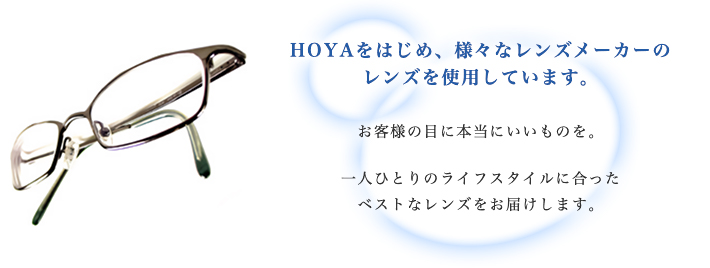 HOYAをはじめ、様々なレンズメーカーのレンズを使用しています。

お客様の目に本当にいいものを。

一人ひとりのライフスタイルに合ったベストなレンズをお届けします。